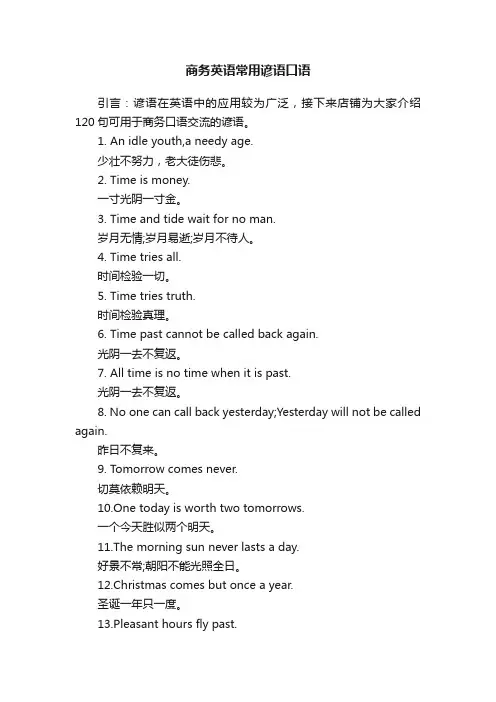 商务英语常用谚语口语

引言：谚语在英语中的应用较为广泛，接下来店铺为大家介绍120句可用于商务口语交流的谚语。

1. An idle youth,a needy age.

少壮不努力，老大徒伤悲。

2. Time is money.

一寸光阴一寸金。

3. Time and tide wait for no man.

岁月无情;岁月易逝;岁月不待人。

4. Time tries all.

时间检验一切。

5. Time tries truth.

时间检验真理。

6. Time past cannot be called back again.

光阴一去不复返。

7. All time is no time when it is past.

光阴一去不复返。

8. No one can call back yesterday;Yesterday will not be called again.

昨日不复来。

9. Tomorrow comes never.

切莫依赖明天。

10.One today is worth two tomorrows.

一个今天胜似两个明天。

11.The morning sun never lasts a day.

好景不常;朝阳不能光照全日。

12.Christmas comes but once a year.

圣诞一年只一度。

13.Pleasant hours fly past.